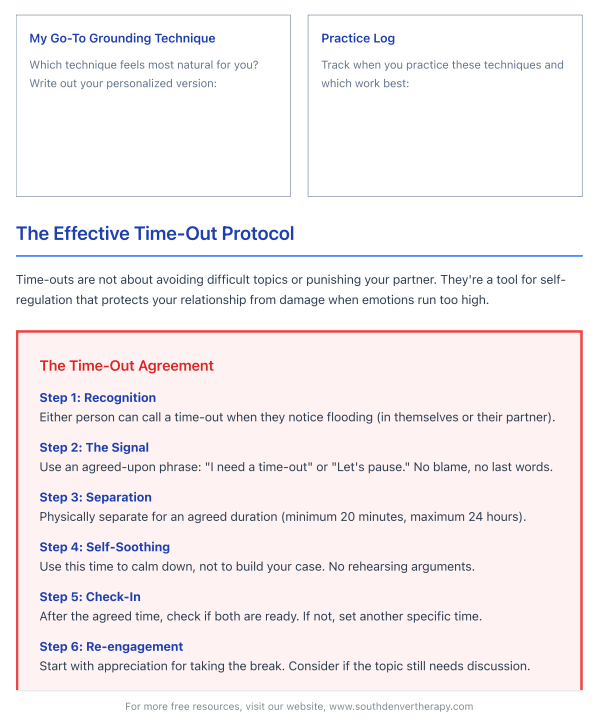 My Go-To Grounding Technique

Which technique feels most natural for you? Write out your personalized version:

Practice Log

Track when you practice these techniques and which work best:

The Effective Time-Out Protocol

Time-outs are not about avoiding difficult topics or punishing your partner. They're a tool for self-regulation that protects your relationship from damage when emotions run too high.

The Time-Out Agreement

Step 1: Recognition
Either person can call a time-out when they notice flooding (in themselves or their partner).

Step 2: The Signal
Use an agreed-upon phrase: "I need a time-out" or "Let's pause." No blame, no last words.

Step 3: Separation
Physically separate for an agreed duration (minimum 20 minutes, maximum 24 hours).

Step 4: Self-Soothing
Use this time to calm down, not to build your case. No rehearsing arguments.

Step 5: Check-In
After the agreed time, check if both are ready. If not, set another specific time.

Step 6: Re-engagement
Start with appreciation for taking the break. Consider if the topic still needs discussion.

For more free resources, visit our website, www.southdenvertherapy.com